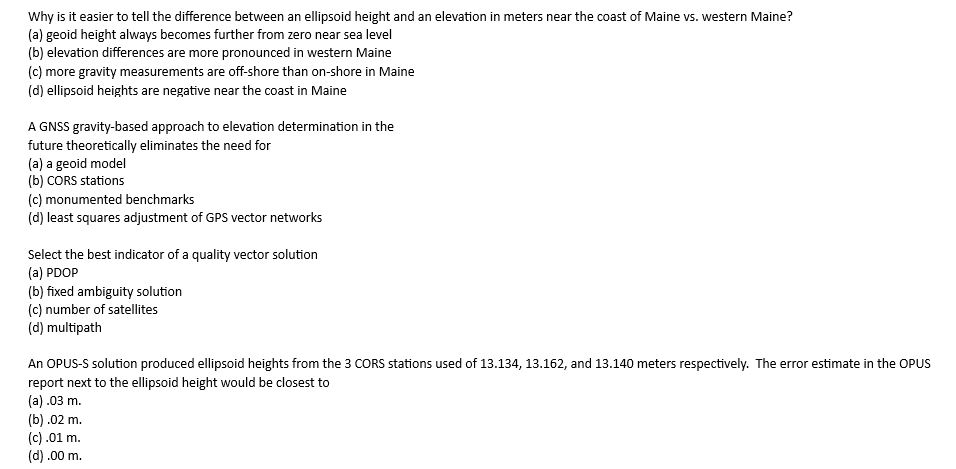 Why is it easier to tell the difference between an ellipsoid height and an elevation in meters near the coast of Maine vs. western Maine?
(a) geoid height always becomes further from zero near sea level
(b) elevation differences are more pronounced in western Maine
(c) more gravity measurements are off-shore than on-shore in Maine
(d) ellipsoid heights are negative near the coast in Maine

A GNSS gravity-based approach to elevation determination in the future theoretically eliminates the need for
(a) a geoid model
(b) CORS stations
(c) monumented benchmarks
(d) least squares adjustment of GPS vector networks

Select the best indicator of a quality vector solution
(a) PDOP
(b) fixed ambiguity solution
(c) number of satellites
(d) multipath

An OPUS-S solution produced ellipsoid heights from the 3 CORS stations used of 13.134, 13.162, and 13.140 meters respectively. The error estimate in the OPUS report next to the ellipsoid height would be closest to
(a) .03 m.
(b) .02 m.
(c) .01 m.
(d) .00 m.